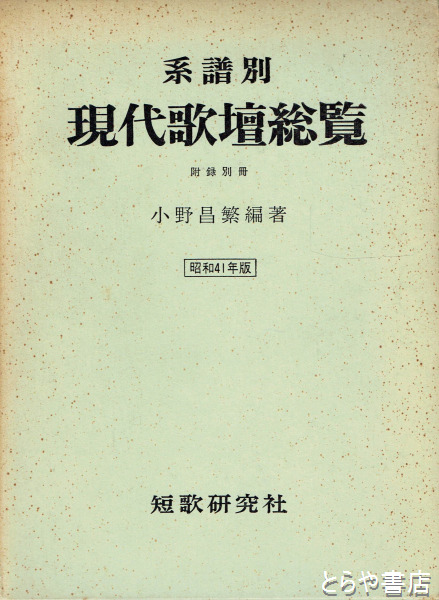 系譜別
現代歌壇総覧

附録別冊

小野昌繁編著

昭和41年版

短歌研究社

とらや書店